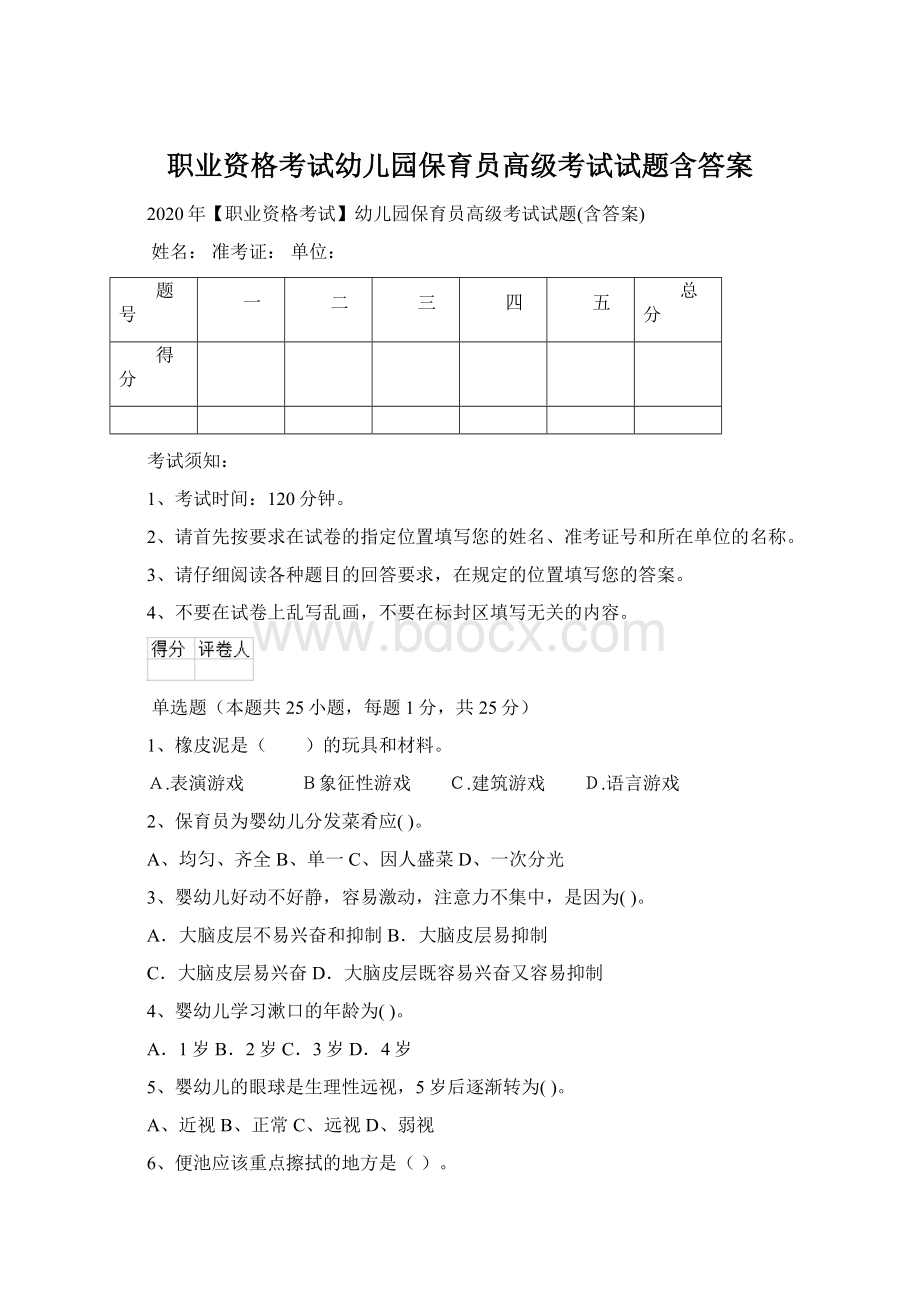 职业资格考试幼儿园保育员高级考试试题含答案

2020年【职业资格考试】幼儿园保育员高级考试试题(含答案)

姓名： 准考证： 单位：

| 题号 | 一 | 二 | 三 | 四 | 五 | 总分 |
|---|---|---|---|---|---|---|
| 得分 | | | | | | |
| | | | | | | |

考试须知：

1、考试时间：120分钟。

2、请首先按要求在试卷的指定位置填写您的姓名、准考证号和所在单位的名称。

3、请仔细阅读各种题目的回答要求，在规定的位置填写您的答案。

4、不要在试卷上乱写乱画，不要在标封区填写无关的内容。

www.bdocx.com

| 得分 | 评卷人 |
|---|---|
| | |

单选题（本题共25小题，每题1分，共25分）

1、橡皮泥是（ ）的玩具和材料。

A.表演游戏 B象征性游戏 C.建筑游戏 D.语言游戏

2、保育员为婴幼儿分发菜肴应( )。

A、均匀、齐全 B、单一 C、因人盛菜 D、一次分光

3、婴幼儿好动不好静，容易激动，注意力不集中，是因为( )。

A．大脑皮层不易兴奋和抑制 B．大脑皮层易抑制

C．大脑皮层易兴奋 D．大脑皮层既容易兴奋又容易抑制

4、婴幼儿学习漱口的年龄为( )。

A．1岁 B．2岁 C．3岁 D．4岁

5、婴幼儿的眼球是生理性远视，5岁后逐渐转为( )。

A、近视 B、正常 C、远视 D、弱视

6、便池应该重点擦拭的地方是（ ）。